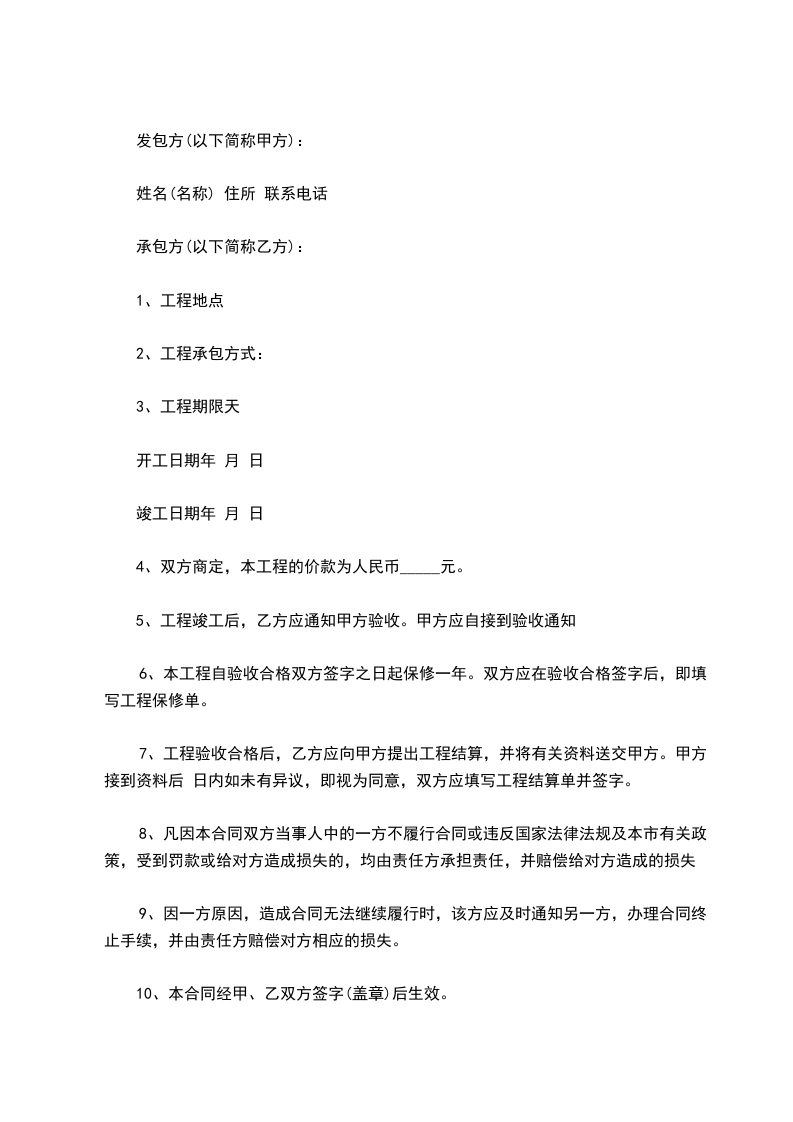 发包方(以下简称甲方)：

姓名(名称) 住所 联系电话

承包方(以下简称乙方)：

1、工程地点

2、工程承包方式：

3、工程期限天

开工日期年 月 日

竣工日期年 月 日

4、双方商定，本工程的价款为人民币_____元。

5、工程竣工后，乙方应通知甲方验收。甲方应自接到验收通知

6、本工程自验收合格双方签字之日起保修一年。双方应在验收合格签字后，即填写工程保修单。

7、工程验收合格后，乙方应向甲方提出工程结算，并将有关资料送交甲方。甲方接到资料后 日内如未有异议，即视为同意，双方应填写工程结算单并签字。

8、凡因本合同双方当事人中的一方不履行合同或违反国家法律法规及本市有关政策，受到罚款或给对方造成损失的，均由责任方承担责任，并赔偿给对方造成的损失

9、因一方原因，造成合同无法继续履行时，该方应及时通知另一方，办理合同终止手续，并由责任方赔偿对方相应的损失。

10、本合同经甲、乙双方签字(盖章)后生效。